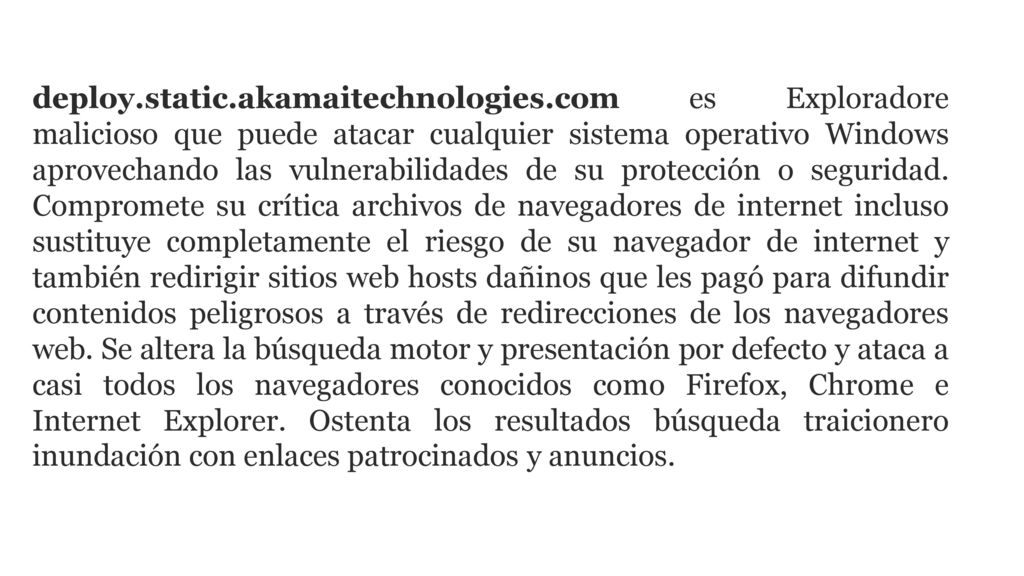 deploy.static.akamaitechnologies.com es Exploradore malicioso que puede atacar cualquier sistema operativo Windows aprovechando las vulnerabilidades de su protección o seguridad. Compromete su crítica archivos de navegadores de internet incluso sustituye completamente el riesgo de su navegador de internet y también redirigir sitios web hosts dañinos que les pagó para difundir contenidos peligrosos a través de redirecciones de los navegadores web. Se altera la búsqueda motor y presentación por defecto y ataca a casi todos los navegadores conocidos como Firefox, Chrome e Internet Explorer. Ostenta los resultados búsqueda traicionero inundación con enlaces patrocinados y anuncios.